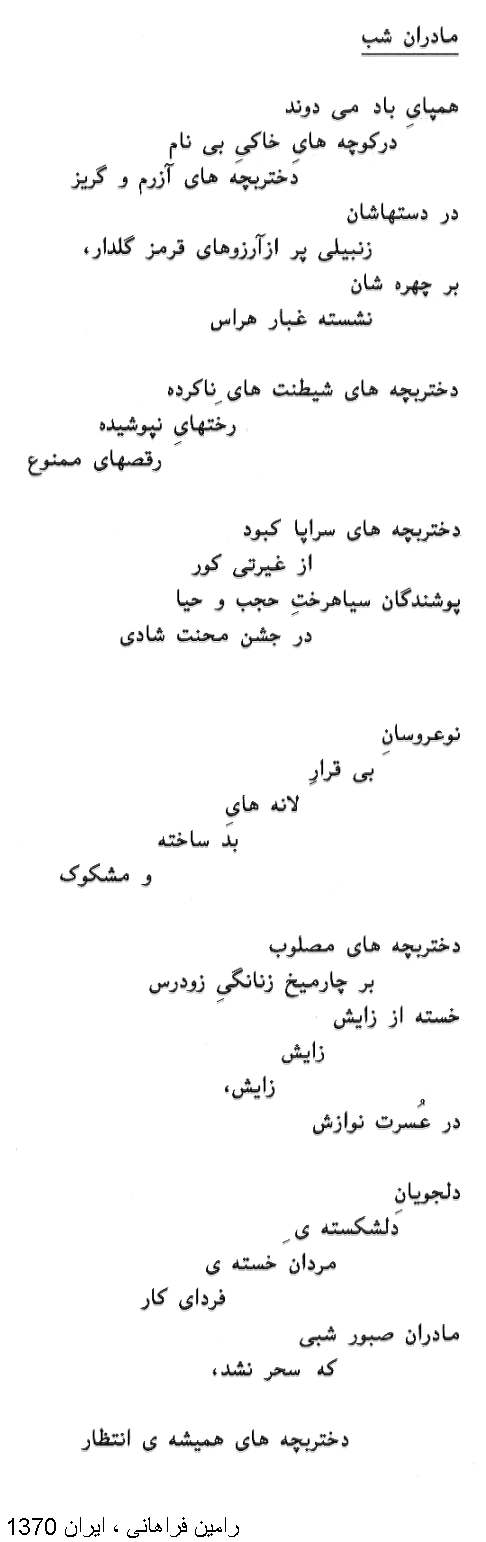 مادران شب

همپایِ باد می دوند
درکوچه هایِ خاکیِ بی نام
دختربچه های آزرم و گریز
در دستهاشان
زنبیلی پر ازآرزوهای قرمز گلدار،
بر چهره شان
نشسته غبار هراس

دختربچه های شیطنت هایِ ناکرده
رختهایِ نپوشیده
رقصهای ممنوع

دختربچه های سراپا کبود
از غیرتی کور
پوشندگان سیاهرختِ حجب و حیا
در جشن محنت شادی

نوعروسانِ
بی قرارِ
لانه هایِ
بد ساخته
و مشکوک

دختربچه های مصلوب
بر چارمیخ زنانگیِ زودرس
خسته از زایش
زایش
زایش،
در عُسرت نوازش

دلجویانِ
دلشکسته ی
مردان خسته ی
فردای کار
مادران صبور شبی
که سحر نشد،

دختربچه های همیشه ی انتظار

رامین فراهانی ، ایران 1370